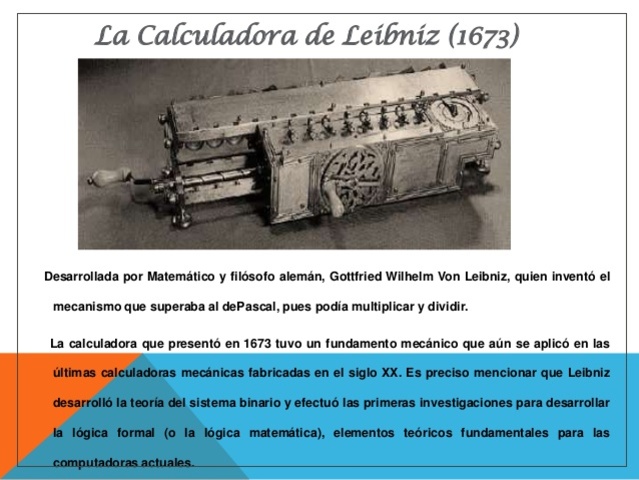 La Calculadora de Leibniz (1673)

Desarrollada por Matemático y filósofo alemán, Gottfried Wilhelm Von Leibniz, quien inventó el mecanismo que superaba al dePascal, pues podía multiplicar y dividir.

La calculadora que presentó en 1673 tuvo un fundamento mecánico que aún se aplicó en las últimas calculadoras mecánicas fabricadas en el siglo XX. Es preciso mencionar que Leibniz desarrolló la teoría del sistema binario y efectuó las primeras investigaciones para desarrollar la lógica formal (o la lógica matemática), elementos teóricos fundamentales para las computadoras actuales.